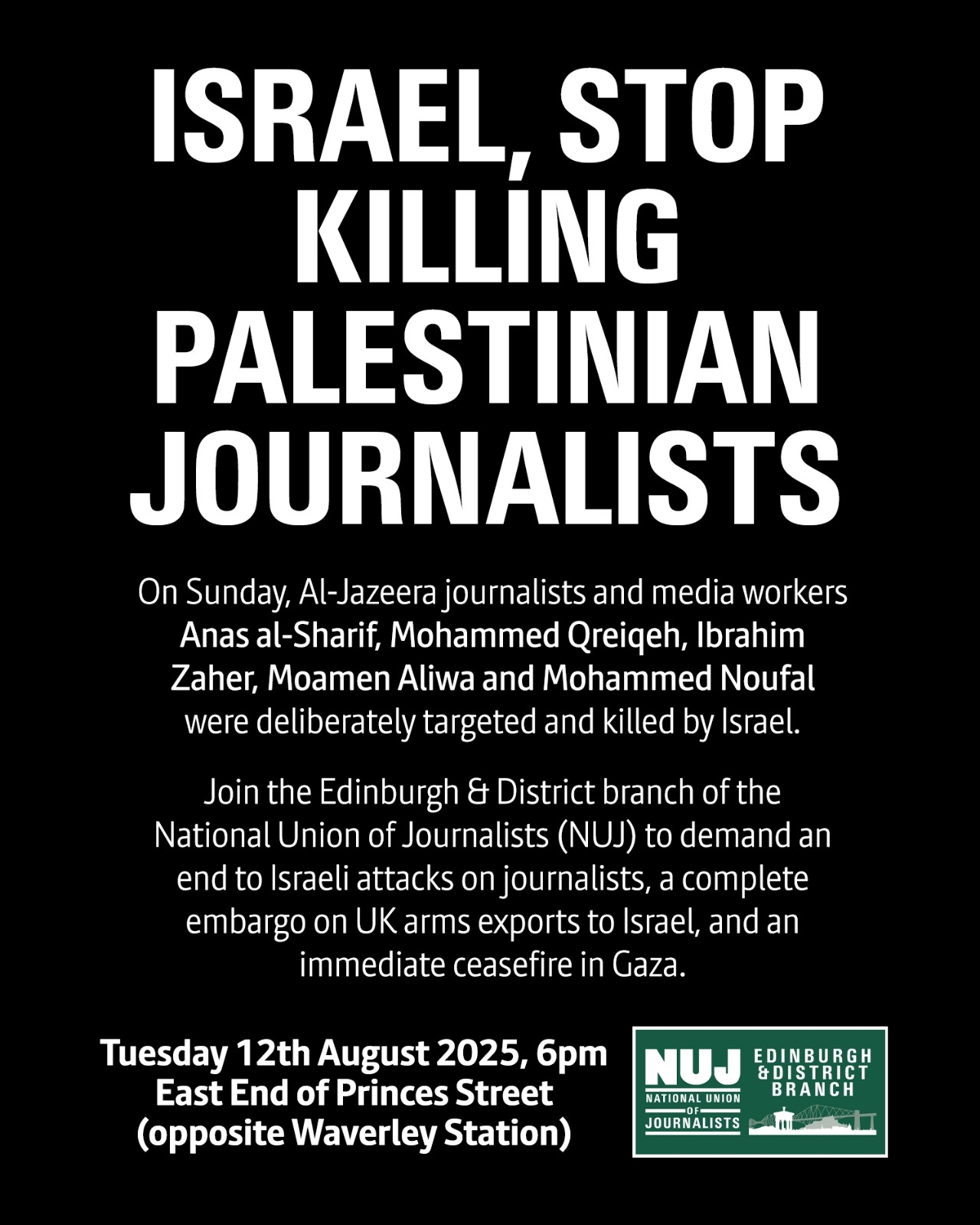 ISRAEL, STOP KILLING PALESTINIAN JOURNALISTS

On Sunday, Al-Jazeera journalists and media workers Anas al-Sharif, Mohammed Qreiqeh, Ibrahim Zaher, Moamen Aliwa and Mohammed Noufal were deliberately targeted and killed by Israel.

Join the Edinburgh & District branch of the National Union of Journalists (NUJ) to demand an end to Israeli attacks on journalists, a complete embargo on UK arms exports to Israel, and an immediate ceasefire in Gaza.

Tuesday 12th August 2025, 6pm
East End of Princes Street
(opposite Waverley Station)

NUJ
NATIONAL UNION OF JOURNALISTS
EDINBURGH & DISTRICT BRANCH